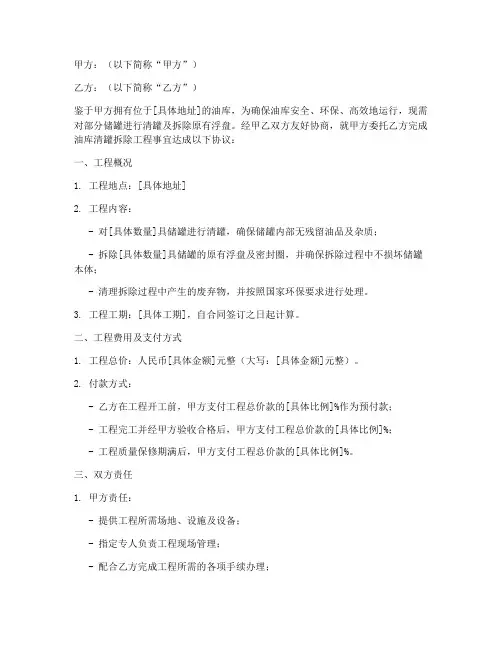 甲方：（以下简称“甲方”）

乙方：（以下简称“乙方”）

鉴于甲方拥有位于[具体地址]的油库，为确保油库安全、环保、高效地运行，现需对部分储罐进行清罐及拆除原有浮盘。经甲乙双方友好协商，就甲方委托乙方完成油库清罐拆除工程事宜达成以下协议：

一、工程概况

1. 工程地点：[具体地址]

2. 工程内容：

- 对[具体数量]具储罐进行清罐，确保储罐内部无残留油品及杂质；

- 拆除[具体数量]具储罐的原有浮盘及密封圈，并确保拆除过程中不损坏储罐本体；

- 清理拆除过程中产生的废弃物，并按照国家环保要求进行处理。

3. 工程工期：[具体工期]，自合同签订之日起计算。

二、工程费用及支付方式

1. 工程总价：人民币[具体金额]元整（大写：[具体金额]元整）。

2. 付款方式：

- 乙方在工程开工前，甲方支付工程总价款的[具体比例]%作为预付款；

- 工程完工并经甲方验收合格后，甲方支付工程总价款的[具体比例]%；

- 工程质量保修期满后，甲方支付工程总价款的[具体比例]%。

三、双方责任

1. 甲方责任：

- 提供工程所需场地、设施及设备；

- 指定专人负责工程现场管理；

- 配合乙方完成工程所需的各项手续办理；